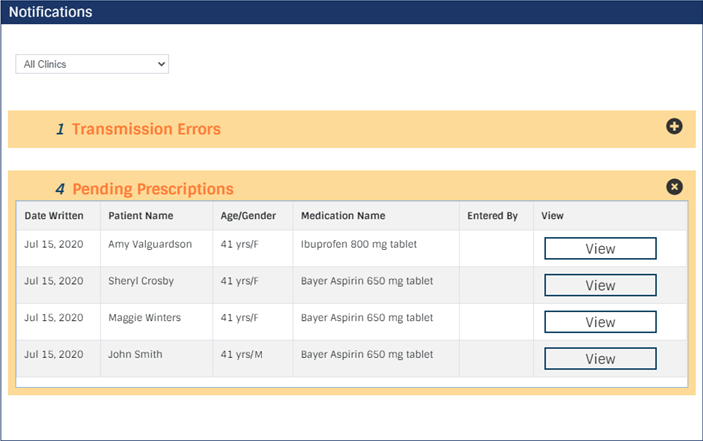 Notifications

All Clinics

1 Transmission Errors

4 Pending Prescriptions

| Date Written | Patient Name | Age/Gender | Medication Name | Entered By | View |
|---|---|---|---|---|---|
| Jul 15, 2020 | Amy Valguardson | 41 yrs/F | Ibuprofen 800 mg tablet | | View |
| Jul 15, 2020 | Sheryl Crosby | 41 yrs/F | Bayer Aspirin 650 mg tablet | | View |
| Jul 15, 2020 | Maggie Winters | 41 yrs/F | Bayer Aspirin 650 mg tablet | | View |
| Jul 15, 2020 | John Smith | 41 yrs/M | Bayer Aspirin 650 mg tablet | | View |